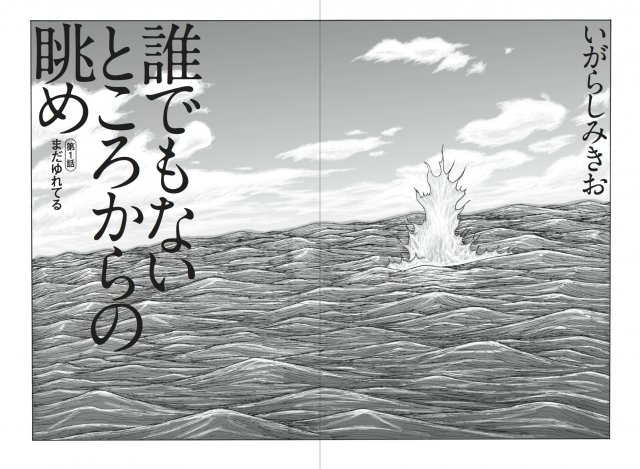 いがらしみきお

誰でもないところからの眺め

第1話
まだゆれてる